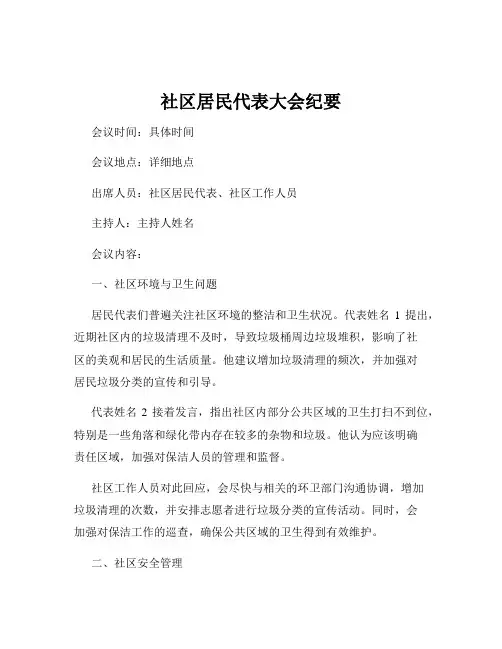 社区居民代表大会纪要

会议时间：具体时间

会议地点：详细地点

出席人员：社区居民代表、社区工作人员

主持人：主持人姓名

会议内容：

一、社区环境与卫生问题

居民代表们普遍关注社区环境的整洁和卫生状况。代表姓名 1 提出，近期社区内的垃圾清理不及时，导致垃圾桶周边垃圾堆积，影响了社区的美观和居民的生活质量。他建议增加垃圾清理的频次，并加强对居民垃圾分类的宣传和引导。

代表姓名 2 接着发言，指出社区内部分公共区域的卫生打扫不到位，特别是一些角落和绿化带内存在较多的杂物和垃圾。他认为应该明确责任区域，加强对保洁人员的管理和监督。

社区工作人员对此回应，会尽快与相关的环卫部门沟通协调，增加垃圾清理的次数，并安排志愿者进行垃圾分类的宣传活动。同时，会加强对保洁工作的巡查，确保公共区域的卫生得到有效维护。

二、社区安全管理